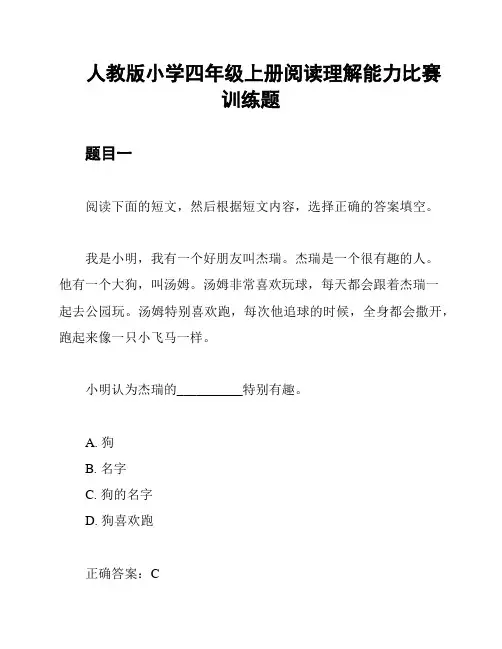 人教版小学四年级上册阅读理解能力比赛训练题

题目一

阅读下面的短文，然后根据短文内容，选择正确的答案填空。

我是小明，我有一个好朋友叫杰瑞。杰瑞是一个很有趣的人。他有一个大狗，叫汤姆。汤姆非常喜欢玩球，每天都会跟着杰瑞一起去公园玩。汤姆特别喜欢跑，每次他追球的时候，全身都会撒开，跑起来像一只小飞马一样。

小明认为杰瑞的__________特别有趣。

A. 狗
B. 名字
C. 狗的名字
D. 狗喜欢跑

正确答案：C